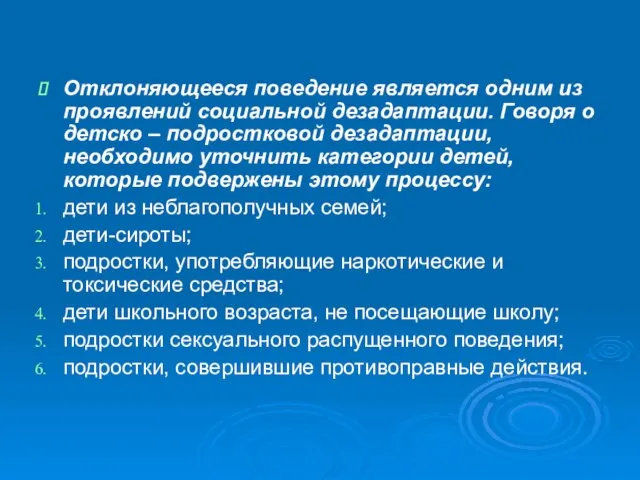 Отклоняющееся поведение является одним из проявлений социальной дезадаптации. Говоря о детско – подростковой дезадаптации, необходимо уточнить категории детей, которые подвержены этому процессу:

1. дети из неблагополучных семей;
2. дети-сироты;
3. подростки, употребляющие наркотические и токсические средства;
4. дети школьного возраста, не посещающие школу;
5. подростки сексуального распущенного поведения;
6. подростки, совершившие противоправные действия.